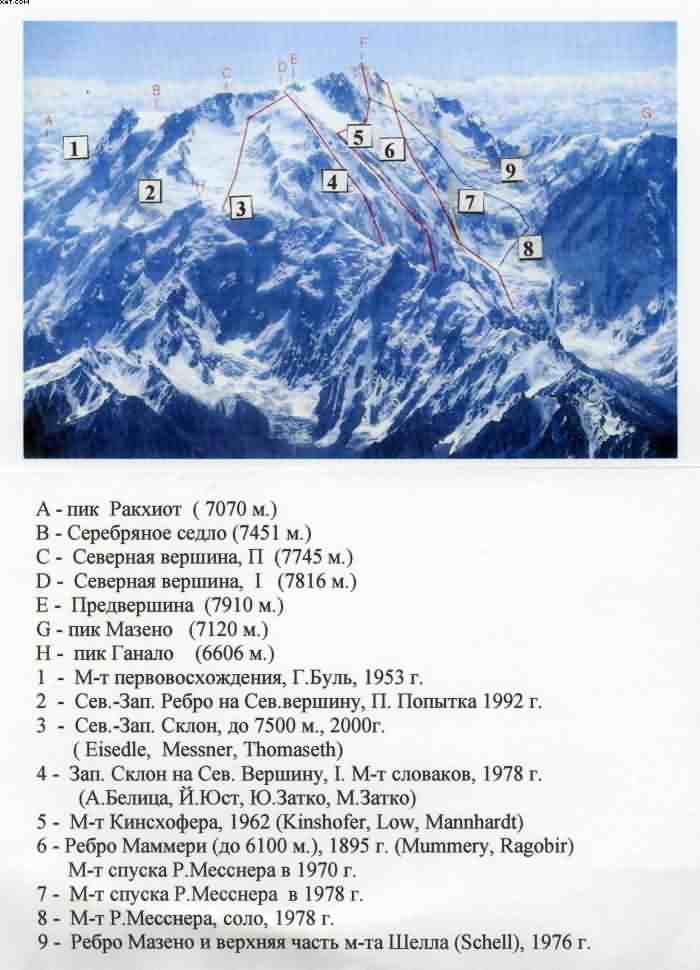 A
B
C
D
E
F
G
H
1
2
3
4
5
6
7
8
9

A - пик Ракхиот ( 7070 м.)
B - Серебряное седло (7451 м.)
C - Северная вершина, П (7745 м.)
D - Северная вершина, I (7816 м.)
E - Предвершина (7910 м.)
G - пик Мазено (7120 м.)
H - пик Ганало (6606 м.)
1 - М-т первовосхождения, Г.Буль, 1953 г.
2 - Сев.-Зап. Ребро на Сев.вершину, П. Попытка 1992 г.
3 - Сев.-Зап. Склон, до 7500 м., 2000г.
( Eisedle, Messner, Thomaseth)
4 - Зап. Склон на Сев. Вершину, I. М-т словаков, 1978 г.
(А.Белица, Й.Юст, Ю.Затко, М.Затко)
5 - М-т Кинсхофера, 1962 (Kinshofer, Low, Mannhardt)
6 - Ребро Маммери (до 6100 м.), 1895 г. (Mummery, Ragobir)
М-т спуска Р.Месснера в 1970 г.
7 - М-т спуска Р.Месснера в 1978 г.
8 - М-т Р.Месснера, соло, 1978 г.
9 - Ребро Мазено и верхняя часть м-та Шелла (Schell), 1976 г.